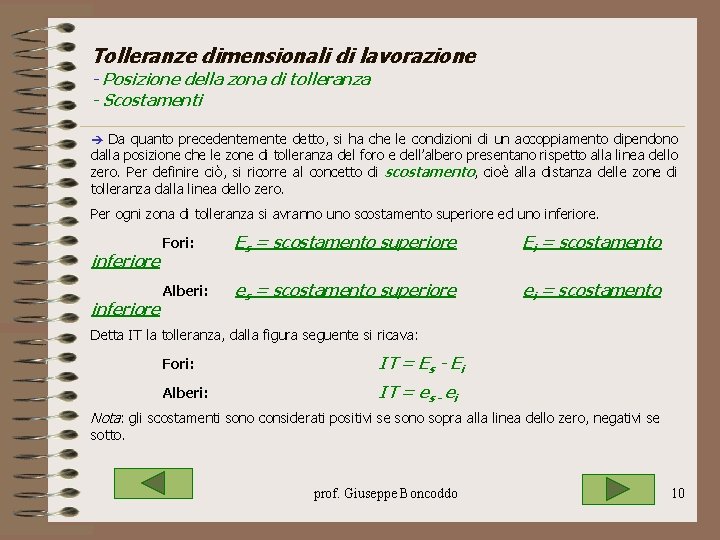 Tolleranze dimensionali di lavorazione
- Posizione della zona di tolleranza
- Scostamenti

➔ Da quanto precedentemente detto, si ha che le condizioni di un accoppiamento dipendono dalla posizione che le zone di tolleranza del foro e dell'albero presentano rispetto alla linea dello zero. Per definire ciò, si ricorre al concetto di scostamento, cioè alla distanza delle zone di tolleranza dalla linea dello zero.

Per ogni zona di tolleranza si avranno uno scostamento superiore ed uno inferiore.

Fori: $E_s$ = scostamento superiore $E_i$ = scostamento inferiore

Alberi: $e_s$ = scostamento superiore $e_i$ = scostamento inferiore

Detta IT la tolleranza, dalla figura seguente si ricava:

Fori: $IT = E_s - E_i$

Alberi: $IT = e_s - e_i$

Nota: gli scostamenti sono considerati positivi se sono sopra alla linea dello zero, negativi se sotto.

prof. Giuseppe Boncoddo

10